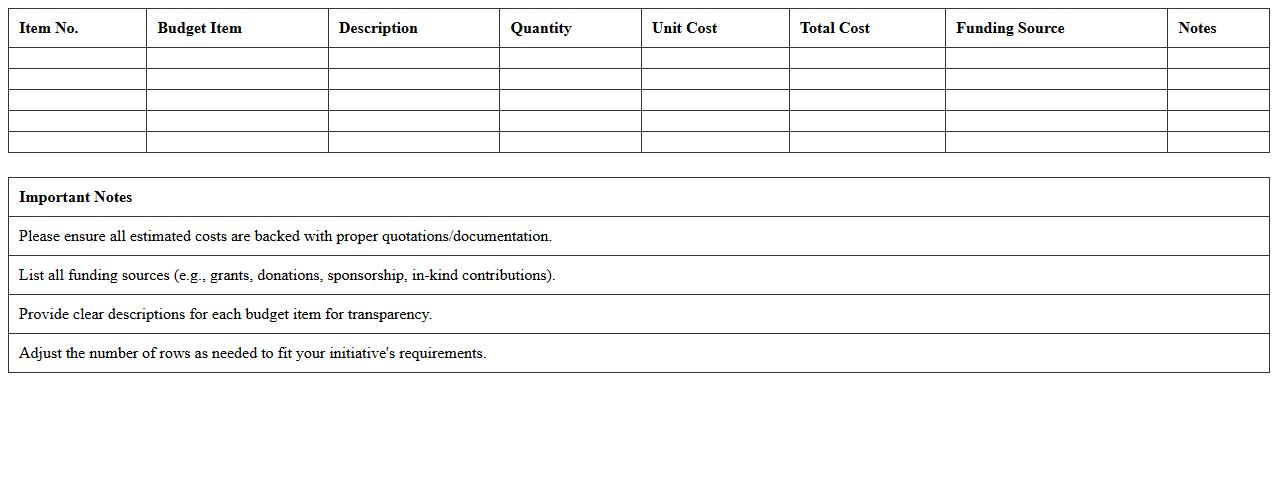 | Item No. | Budget Item | Description | Quantity | Unit Cost | Total Cost | Funding Source | Notes |
|---|---|---|---|---|---|---|---|
| | | | | | | | |
| | | | | | | | |
| | | | | | | | |
| | | | | | | | |
| | | | | | | | |

| Important Notes |
|---|
| Please ensure all estimated costs are backed with proper quotations/documentation. |
| List all funding sources (e.g., grants, donations, sponsorship, in-kind contributions). |
| Provide clear descriptions for each budget item for transparency. |
| Adjust the number of rows as needed to fit your initiative's requirements. |